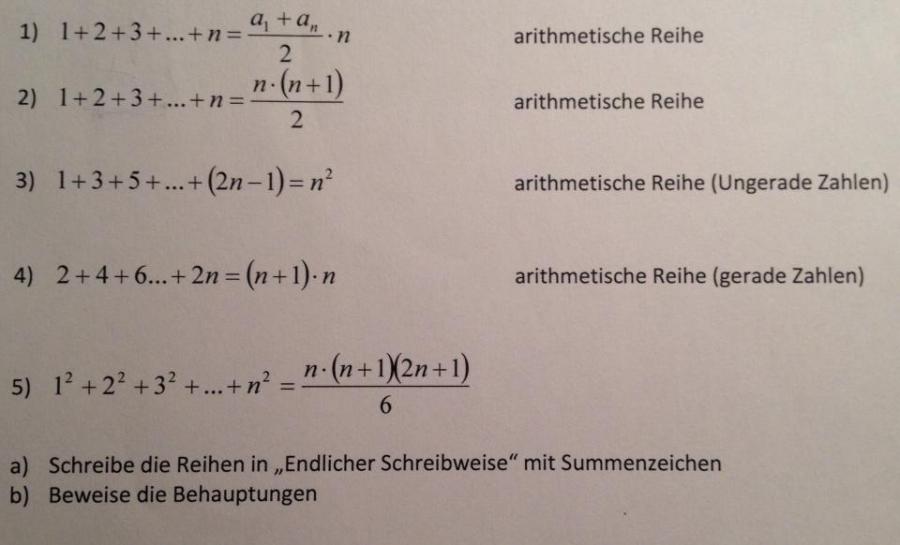 1) $1+2+3+...+n=\frac{a_1+a_n}{2}\cdot n$ arithmetische Reihe

2) $1+2+3+...+n=\frac{n\cdot(n+1)}{2}$ arithmetische Reihe

3) $1+3+5+...+(2n-1)=n^2$ arithmetische Reihe (Ungerade Zahlen)

4) $2+4+6...+2n=(n+1)\cdot n$ arithmetische Reihe (gerade Zahlen)

5) $1^2+2^2+3^2+...+n^2=\frac{n\cdot(n+1)(2n+1)}{6}$

a) Schreibe die Reihen in „Endlicher Schreibweise“ mit Summenzeichen
b) Beweise die Behauptungen